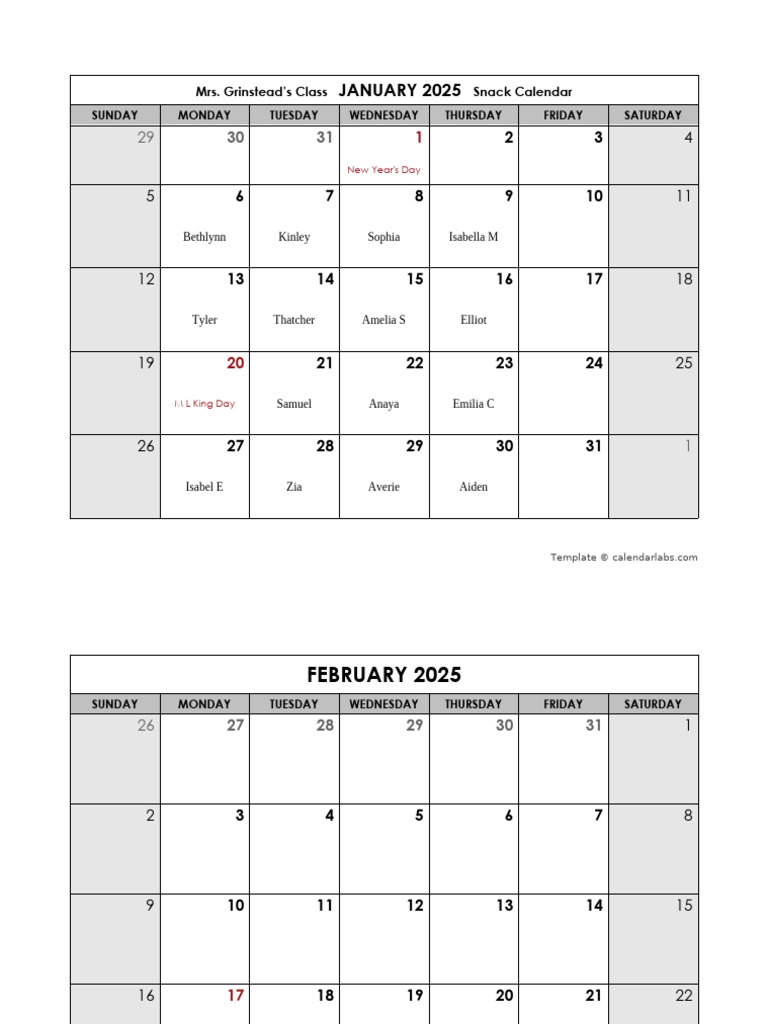 Mrs. Grinstead's Class JANUARY 2025 Snack Calendar

| SUNDAY | MONDAY | TUESDAY | WEDNESDAY | THURSDAY | FRIDAY | SATURDAY |
|---|---|---|---|---|---|---|
| 29 | 30 | 31 | 1 New Year's Day | 2 | 3 | 4 |
| 5 | 6 Bethlynn | 7 Kinley | 8 Sophia | 9 Isabella M | 10 | 11 |
| 12 | 13 Tyler | 14 Thatcher | 15 Amelia S | 16 Elliot | 17 | 18 |
| 19 | 20 M L King Day | 21 Samuel | 22 Anaya | 23 Emilia C | 24 | 25 |
| 26 | 27 Isabel E | 28 Zia | 29 Averie | 30 Aiden | 31 | 1 |

Template © calendarlabs.com

FEBRUARY 2025

| SUNDAY | MONDAY | TUESDAY | WEDNESDAY | THURSDAY | FRIDAY | SATURDAY |
|---|---|---|---|---|---|---|
| 26 | 27 | 28 | 29 | 30 | 31 | 1 |
| 2 | 3 | 4 | 5 | 6 | 7 | 8 |
| 9 | 10 | 11 | 12 | 13 | 14 | 15 |
| 16 | 17 | 18 | 19 | 20 | 21 | 22 |